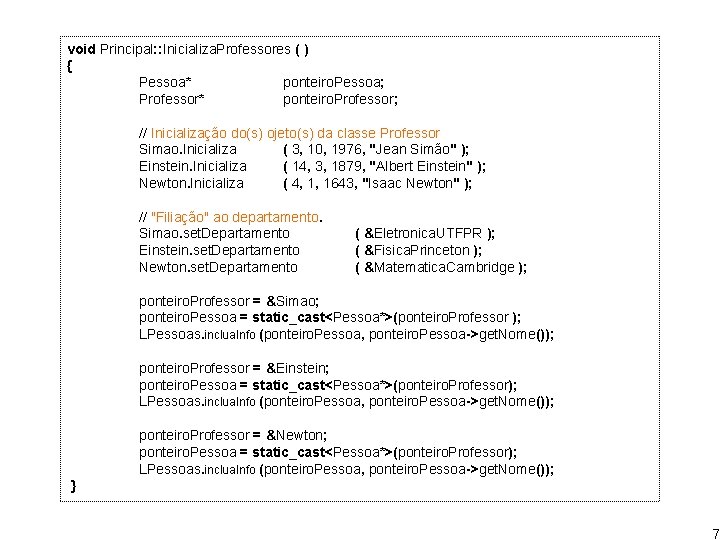 void Principal::InicializaProfessores ( )
{
Pessoa* ponteiroPessoa;
Professor* ponteiroProfessor;

// Inicialização do(s) ojeto(s) da classe Professor
Simao.Inicializa ( 3, 10, 1976, "Jean Simão" );
Einstein.Inicializa ( 14, 3, 1879, "Albert Einstein" );
Newton.Inicializa ( 4, 1, 1643, "Isaac Newton" );

// "Filiação" ao departamento.
Simao.setDepartamento ( &EletronicaUTFPR );
Einstein.setDepartamento ( &FisicaPrinceton );
Newton.setDepartamento ( &MatematicaCambridge );

ponteiroProfessor = &Simao;
ponteiroPessoa = static_cast<Pessoa*>(ponteiroProfessor );
LPessoas.incluaInfo (ponteiroPessoa, ponteiroPessoa->getNome());

ponteiroProfessor = &Einstein;
ponteiroPessoa = static_cast<Pessoa*>(ponteiroProfessor);
LPessoas.incluaInfo (ponteiroPessoa, ponteiroPessoa->getNome());

ponteiroProfessor = &Newton;
ponteiroPessoa = static_cast<Pessoa*>(ponteiroProfessor);
LPessoas.incluaInfo (ponteiroPessoa, ponteiroPessoa->getNome());
}

7